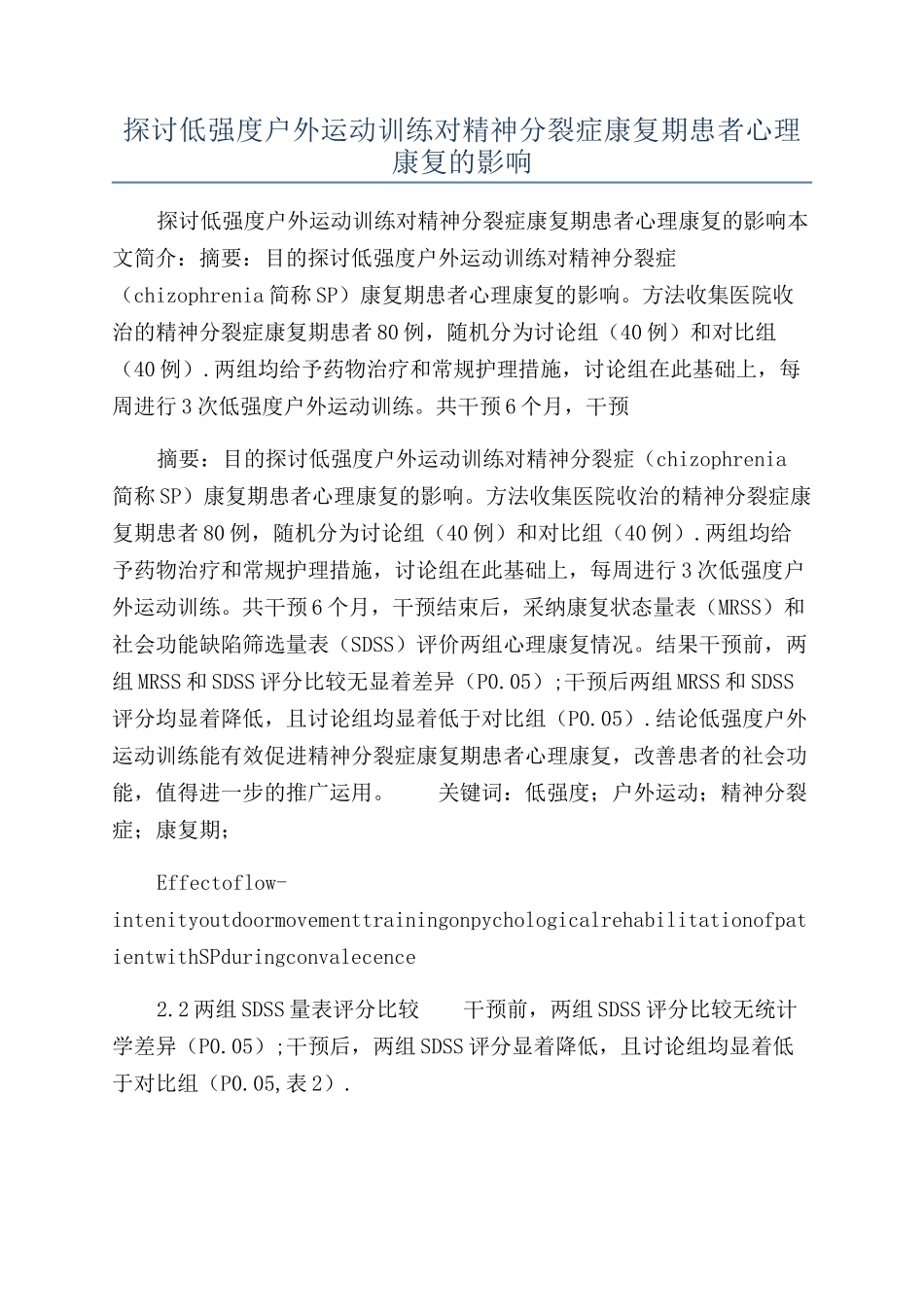 探讨低强度户外运动训练对精神分裂症康复期患者心理康复的影响

探讨低强度户外运动训练对精神分裂症康复期患者心理康复的影响本文简介：摘要：目的探讨低强度户外运动训练对精神分裂症（chizophrenia简称SP）康复期患者心理康复的影响。方法收集医院收治的精神分裂症康复期患者80例，随机分为讨论组（40例）和对比组（40例）.两组均给予药物治疗和常规护理措施，讨论组在此基础上，每周进行3次低强度户外运动训练。共干预6个月，干预

摘要：目的探讨低强度户外运动训练对精神分裂症（chizophrenia简称SP）康复期患者心理康复的影响。方法收集医院收治的精神分裂症康复期患者80例，随机分为讨论组（40例）和对比组（40例）.两组均给予药物治疗和常规护理措施，讨论组在此基础上，每周进行3次低强度户外运动训练。共干预6个月，干预结束后，采纳康复状态量表（MRSS）和社会功能缺陷筛选量表（SDSS）评价两组心理康复情况。结果干预前，两组MRSS和SDSS评分比较无显着差异（P0.05）;干预后两组MRSS和SDSS评分均显着降低，且讨论组均显着低于对比组（P0.05）.结论低强度户外运动训练能有效促进精神分裂症康复期患者心理康复，改善患者的社会功能，值得进一步的推广运用。 关键词：低强度；户外运动；精神分裂症；康复期；

Effectoflow-intenityoutdoormovementtrainingonpychologicalrehabilitationofpatientwithSPduringconvalecence

2.2两组SDSS量表评分比较 干预前，两组SDSS评分比较无统计学差异（P0.05）;干预后，两组SDSS评分显着降低，且讨论组均显着低于对比组（P0.05,表2）.